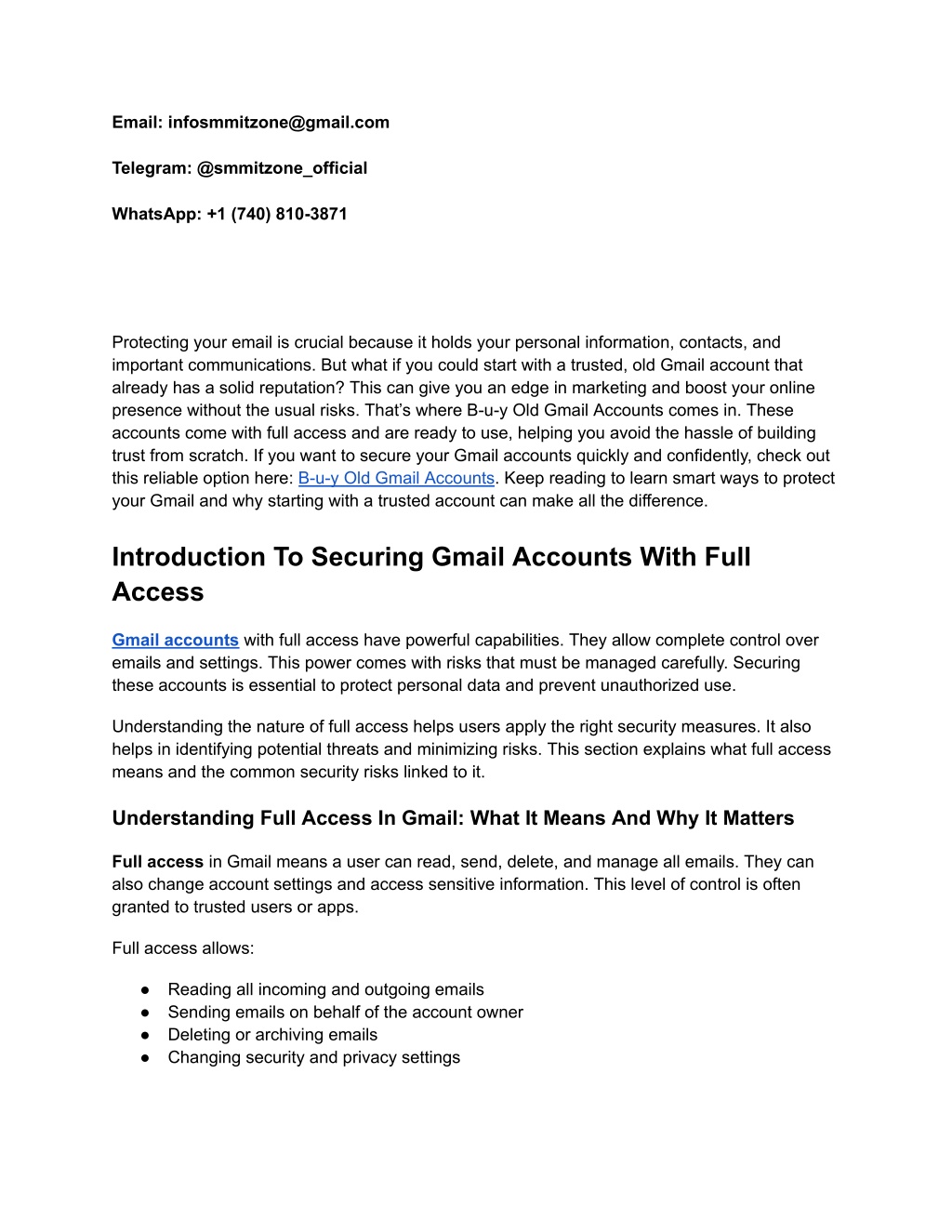 Email: infosmmitzone@gmail.com

Telegram: @smmitzone_official

WhatsApp: +1 (740) 810-3871

Protecting your email is crucial because it holds your personal information, contacts, and important communications. But what if you could start with a trusted, old Gmail account that already has a solid reputation? This can give you an edge in marketing and boost your online presence without the usual risks. That's where B-u-y Old Gmail Accounts comes in. These accounts come with full access and are ready to use, helping you avoid the hassle of building trust from scratch. If you want to secure your Gmail accounts quickly and confidently, check out this reliable option here: B-u-y Old Gmail Accounts. Keep reading to learn smart ways to protect your Gmail and why starting with a trusted account can make all the difference.

Introduction To Securing Gmail Accounts With Full Access

Gmail accounts with full access have powerful capabilities. They allow complete control over emails and settings. This power comes with risks that must be managed carefully. Securing these accounts is essential to protect personal data and prevent unauthorized use.

Understanding the nature of full access helps users apply the right security measures. It also helps in identifying potential threats and minimizing risks. This section explains what full access means and the common security risks linked to it.

Understanding Full Access In Gmail: What It Means And Why It Matters

Full access in Gmail means a user can read, send, delete, and manage all emails. They can also change account settings and access sensitive information. This level of control is often granted to trusted users or apps.

Full access allows:

● Reading all incoming and outgoing emails
● Sending emails on behalf of the account owner
● Deleting or archiving emails
● Changing security and privacy settings